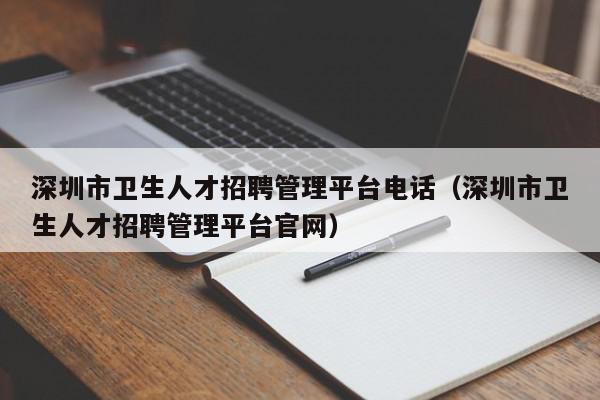 深圳市卫生人才招聘管理平台电话（深圳市卫生人才招聘管理平台官网）